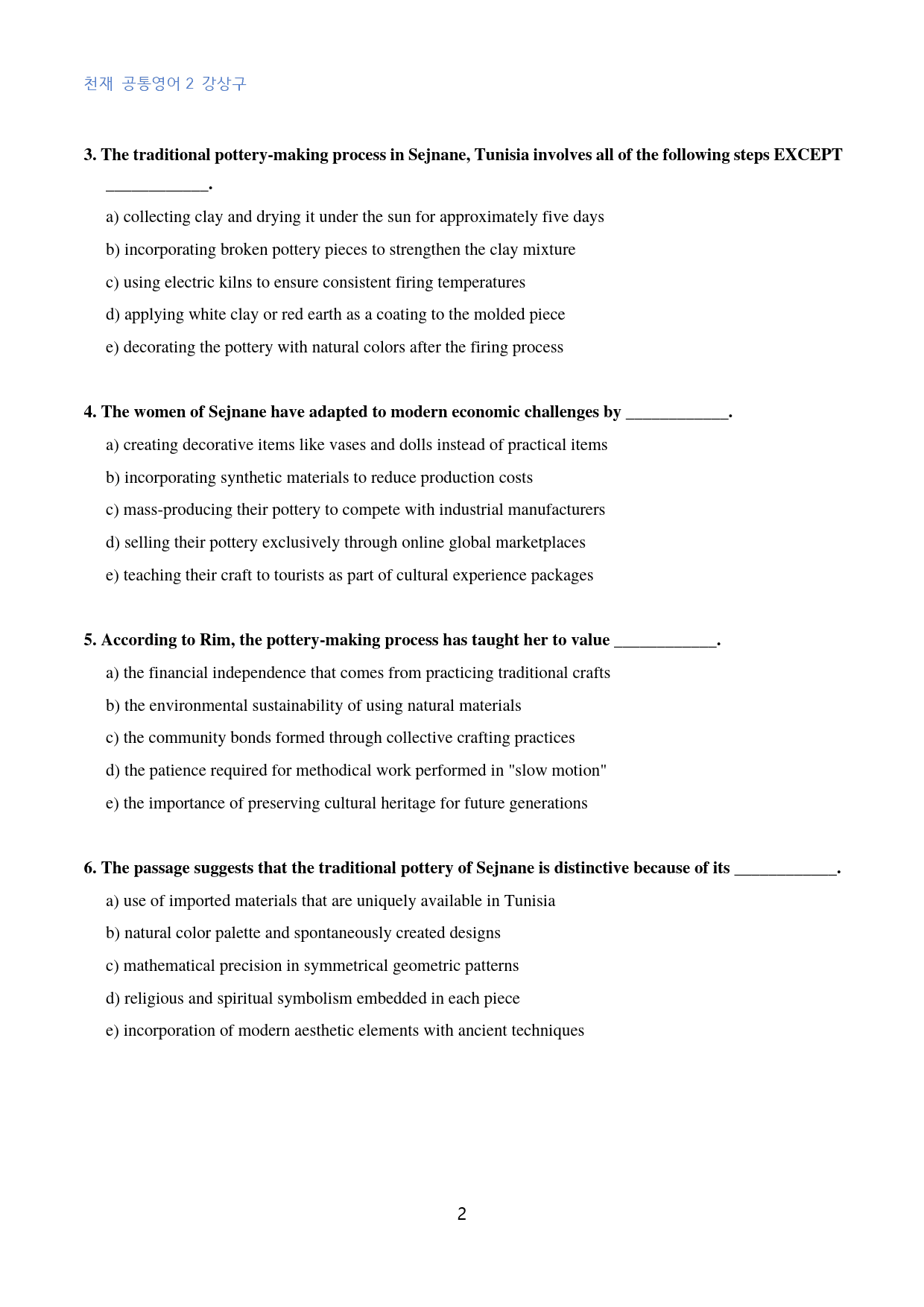 천재 공통영어 2 강상구

3. The traditional pottery-making process in Sejnane, Tunisia involves all of the following steps EXCEPT ____.

a) collecting clay and drying it under the sun for approximately five days

b) incorporating broken pottery pieces to strengthen the clay mixture

c) using electric kilns to ensure consistent firing temperatures

d) applying white clay or red earth as a coating to the molded piece

e) decorating the pottery with natural colors after the firing process

4. The women of Sejnane have adapted to modern economic challenges by ____.

a) creating decorative items like vases and dolls instead of practical items

b) incorporating synthetic materials to reduce production costs

c) mass-producing their pottery to compete with industrial manufacturers

d) selling their pottery exclusively through online global marketplaces

e) teaching their craft to tourists as part of cultural experience packages

5. According to Rim, the pottery-making process has taught her to value ____.

a) the financial independence that comes from practicing traditional crafts

b) the environmental sustainability of using natural materials

c) the community bonds formed through collective crafting practices

d) the patience required for methodical work performed in "slow motion"

e) the importance of preserving cultural heritage for future generations

6. The passage suggests that the traditional pottery of Sejnane is distinctive because of its ____.

a) use of imported materials that are uniquely available in Tunisia

b) natural color palette and spontaneously created designs

c) mathematical precision in symmetrical geometric patterns

d) religious and spiritual symbolism embedded in each piece

e) incorporation of modern aesthetic elements with ancient techniques

2